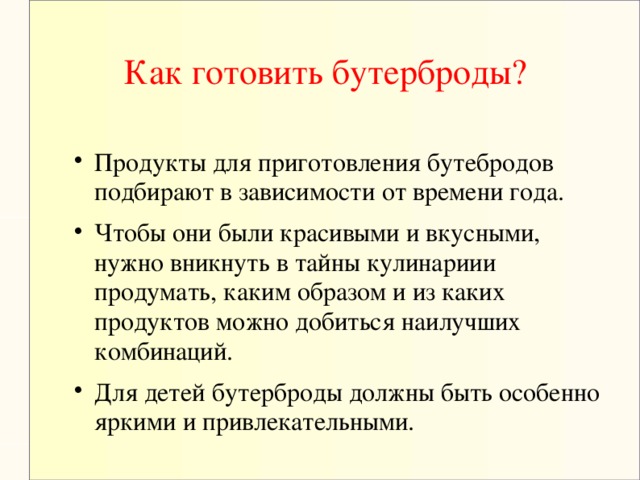 Как готовить бутерброды?

• Продукты для приготовления бутебродов подбирают в зависимости от времени года.

• Чтобы они были красивыми и вкусными, нужно вникнуть в тайны кулинариии продумать, каким образом и из каких продуктов можно добиться наилучших комбинаций.

• Для детей бутерброды должны быть особенно яркими и привлекательными.